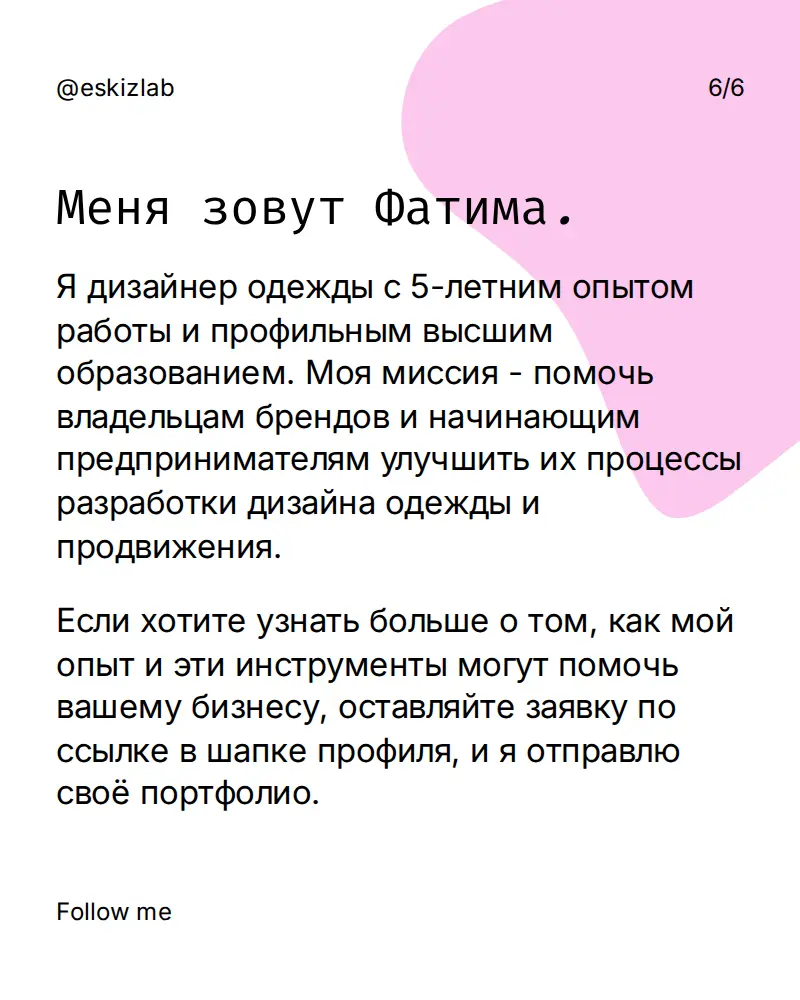 @eskizlab

6/6

Меня зовут Фатима.

Я дизайнер одежды с 5-летним опытом работы и профильным высшим образованием. Моя миссия - помочь владельцам брендов и начинающим предпринимателям улучшить их процессы разработки дизайна одежды и продвижения.

Если хотите узнать больше о том, как мой опыт и эти инструменты могут помочь вашему бизнесу, оставляйте заявку по ссылке в шапке профиля, и я отправлю своё портфолио.

Follow me